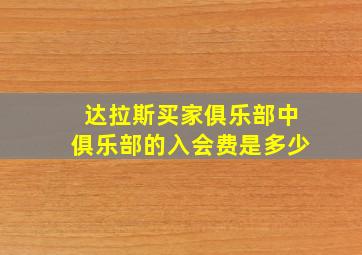 达拉斯买家俱乐部中
俱乐部的入会费是多少